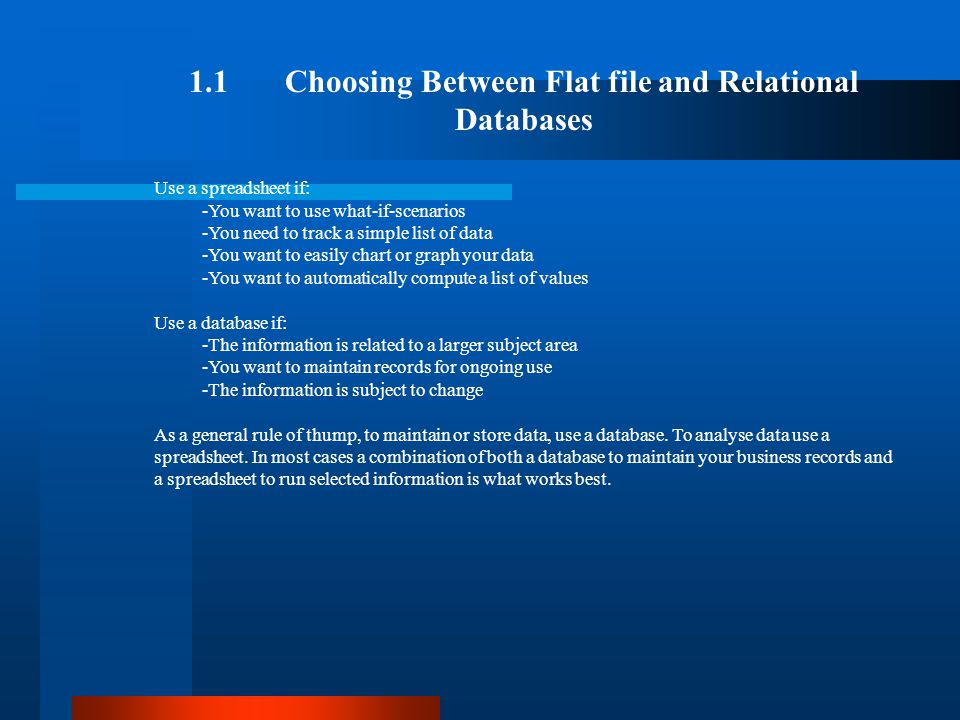 1.1 Choosing Between Flat file and Relational Databases

Use a spreadsheet if:
-You want to use what-if-scenarios
-You need to track a simple list of data
-You want to easily chart or graph your data
-You want to automatically compute a list of values

Use a database if:
-The information is related to a larger subject area
-You want to maintain records for ongoing use
-The information is subject to change

As a general rule of thump, to maintain or store data, use a database. To analyse data use a spreadsheet. In most cases a combination of both a database to maintain your business records and a spreadsheet to run selected information is what works best.